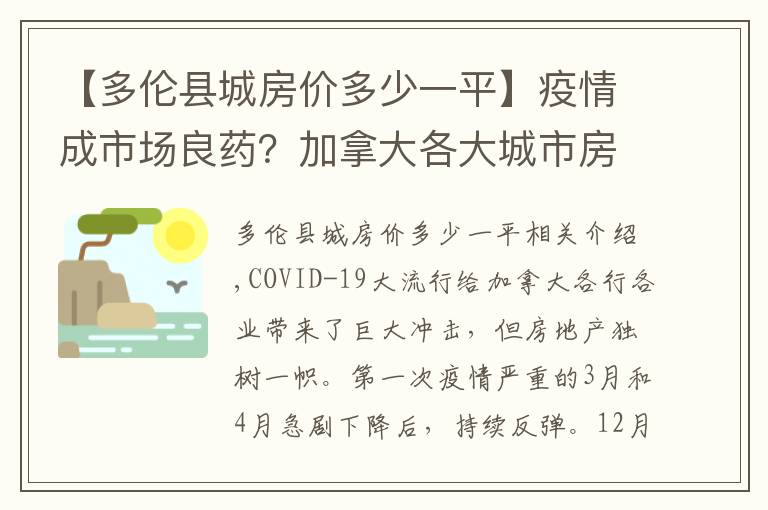 【多伦县城房价多少一平】疫情成市场良药？加拿大各大城市房

多伦县城房价多少一平相关介绍，COVID-19大流行给加拿大各行各业带来了巨大冲击，但房地产独树一帜。第一次疫情严重的3月和4月急剧下降后，持续反弹。12月